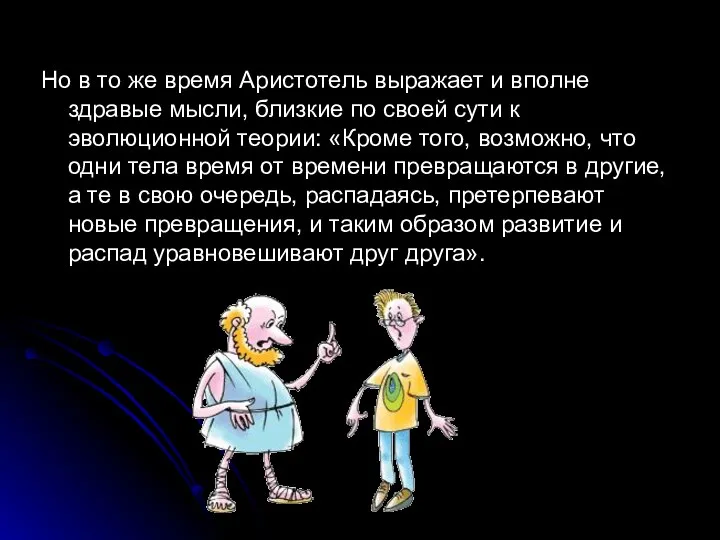 Но в то же время Аристотель выражает и вполне здравые мысли, близкие по своей сути к эволюционной теории: «Кроме того, возможно, что одни тела время от времени превращаются в другие, а те в свою очередь, распадаясь, претерпевают новые превращения, и таким образом развитие и распад уравновешивают друг друга».